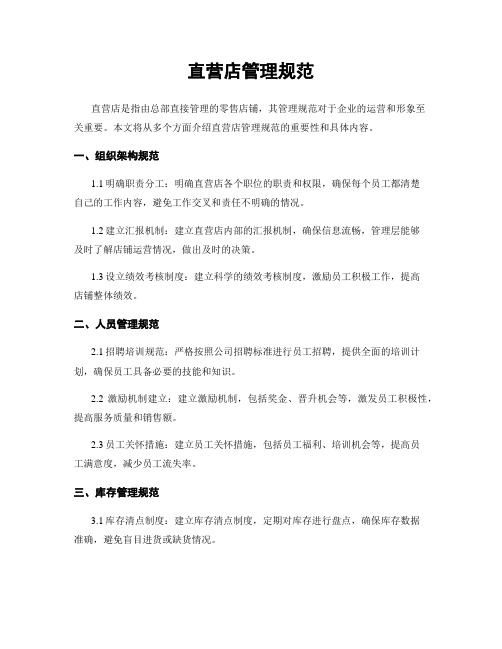 直营店管理规范

直营店是指由总部直接管理的零售店铺，其管理规范对于企业的运营和形象至关重要。本文将从多个方面介绍直营店管理规范的重要性和具体内容。

一、组织架构规范

1.1 明确职责分工：明确直营店各个职位的职责和权限，确保每个员工都清楚自己的工作内容，避免工作交叉和责任不明确的情况。

1.2 建立汇报机制：建立直营店内部的汇报机制，确保信息流畅，管理层能够及时了解店铺运营情况，做出及时的决策。

1.3 设立绩效考核制度：建立科学的绩效考核制度，激励员工积极工作，提高店铺整体绩效。

二、人员管理规范

2.1 招聘培训规范：严格按照公司招聘标准进行员工招聘，提供全面的培训计划，确保员工具备必要的技能和知识。

2.2 激励机制建立：建立激励机制，包括奖金、晋升机会等，激发员工积极性，提高服务质量和销售额。

2.3 员工关怀措施：建立员工关怀措施，包括员工福利、培训机会等，提高员工满意度，减少员工流失率。

三、库存管理规范

3.1 库存清点制度：建立库存清点制度，定期对库存进行盘点，确保库存数据准确，避免盲目进货或缺货情况。